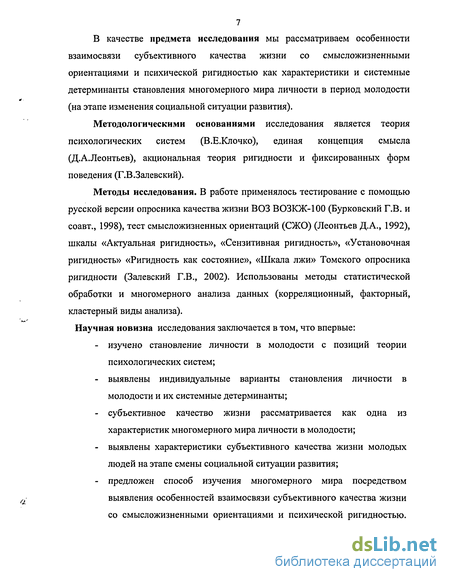 7

В качестве **предмета исследования** мы рассматриваем особенности взаимосвязи субъективного качества жизни со смысложизненными ориентациями и психической ригидностью как характеристики и системные детерминанты становления многомерного мира личности в период молодости (на этапе изменения социальной ситуации развития).

**Методологическими основаниями** исследования является теория психологических систем (В.Е.Клочко), единая концепция смысла (Д.А.Леонтьев), акциональная теория ригидности и фиксированных форм поведения (Г.В.Залевский).

**Методы исследования.** В работе применялось тестирование с помощью русской версии опросника качества жизни ВОЗ ВОЗКЖ-100 (Бурковский Г.В. и соавт., 1998), тест смысложизненных ориентаций (СЖО) (Леонтьев Д.А., 1992), шкалы «Актуальная ригидность», «Сензитивная ригидность», «Установочная ригидность» «Ригидность как состояние», «Шкала лжи» Томского опросника ригидности (Залевский Г.В., 2002). Использованы методы статистической обработки и многомерного анализа данных (корреляционный, факторный, кластерный виды анализа).

**Научная новизна** исследования заключается в том, что впервые:

- изучено становление личности в молодости с позиций теории психологических систем;
- выявлены индивидуальные варианты становления личности в молодости и их системные детерминанты;
- субъективное качество жизни рассматривается как одна из характеристик многомерного мира личности в молодости;
- выявлены характеристики субъективного качества жизни молодых людей на этапе смены социальной ситуации развития;
- предложен способ изучения многомерного мира посредством выявления особенностей взаимосвязи субъективного качества жизни со смысложизненными ориентациями и психической ригидностью.

dsLib.net
библиотека диссертаций